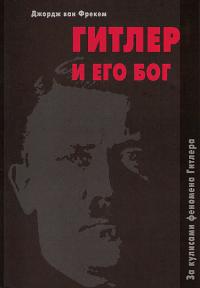 Джордж ван Фрекем

ГИТЛЕР И ЕГО БОГ

За кулисами феномена Гитлера